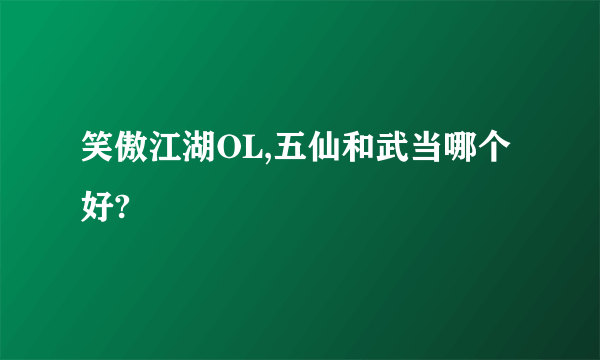 笑傲江湖OL,五仙和武当哪个好?